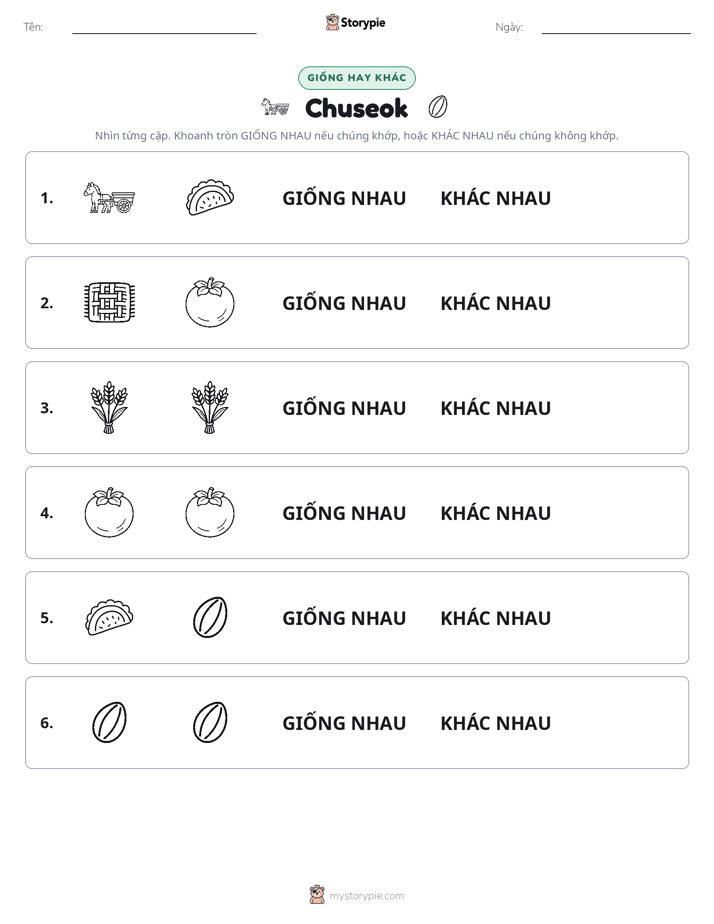 Tên: ____ Storypie Ngày: ____

GIỐNG HAY KHÁC

Chuseok

Nhìn từng cặp. Khoanh tròn GIỐNG NHAU nếu chúng khớp, hoặc KHÁC NHAU nếu chúng không khớp.

1. GIỐNG NHAU KHÁC NHAU

2. GIỐNG NHAU KHÁC NHAU

3. GIỐNG NHAU KHÁC NHAU

4. GIỐNG NHAU KHÁC NHAU

5. GIỐNG NHAU KHÁC NHAU

6. GIỐNG NHAU KHÁC NHAU

mystorypie.com